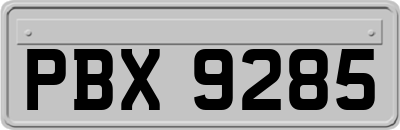 PBX 9285